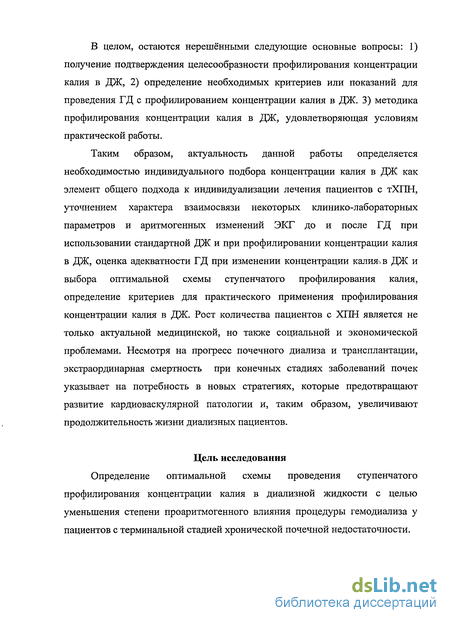 В целом, остаются нерешёнными следующие основные вопросы: 1) получение подтверждения целесообразности профилирования концентрации калия в ДЖ, 2) определение необходимых критериев или показаний для проведения ГД с профилированием концентрации калия в ДЖ. 3) методика профилирования концентрации калия в ДЖ, удовлетворяющая условиям практической работы.

Таким образом, актуальность данной работы определяется необходимостью индивидуального подбора концентрации калия в ДЖ как элемент общего подхода к индивидуализации лечения пациентов с тХПН, уточнением характера взаимосвязи некоторых клинико-лабораторных параметров и аритмогенных изменений ЭКГ до и после ГД при использовании стандартной ДЖ и при профилировании концентрации калия в ДЖ, оценка адекватности ГД при изменении концентрации калия в ДЖ и выбора оптимальной схемы ступенчатого профилирования калия, определение критериев для практического применения профилирования концентрации калия в ДЖ. Рост количества пациентов с ХПН является не только актуальной медицинской, но также социальной и экономической проблемами. Несмотря на прогресс почечного диализа и трансплантации, экстраординарная смертность при конечных стадиях заболеваний почек указывает на потребность в новых стратегиях, которые предотвращают развитие кардиоваскулярной патологии и, таким образом, увеличивают продолжительность жизни диализных пациентов.

Цель исследования

Определение оптимальной схемы проведения ступенчатого профилирования концентрации калия в диализной жидкости с целью уменьшения степени проаритмогенного влияния процедуры гемодиализа у пациентов с терминальной стадией хронической почечной недостаточности.

dsLib.net
библиотека диссертаций